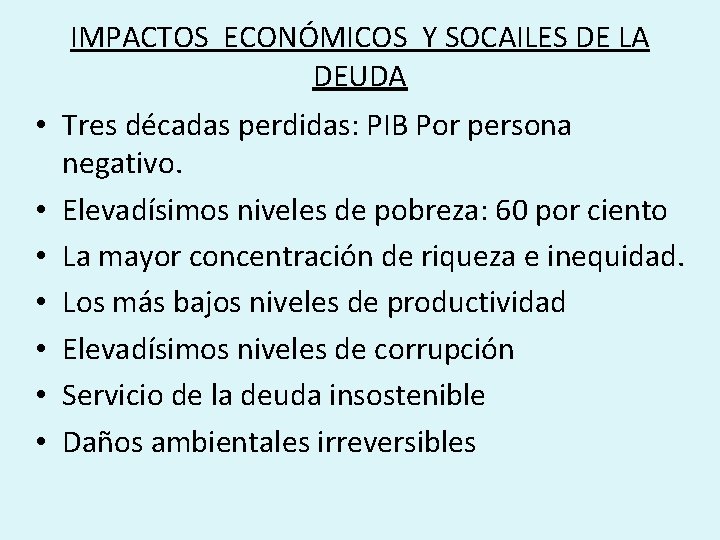 IMPACTOS ECONÓMICOS Y SOCAILES DE LA DEUDA

• Tres décadas perdidas: PIB Por persona negativo.
• Elevadísimos niveles de pobreza: 60 por ciento
• La mayor concentración de riqueza e inequidad.
• Los más bajos niveles de productividad
• Elevadísimos niveles de corrupción
• Servicio de la deuda insostenible
• Daños ambientales irreversibles